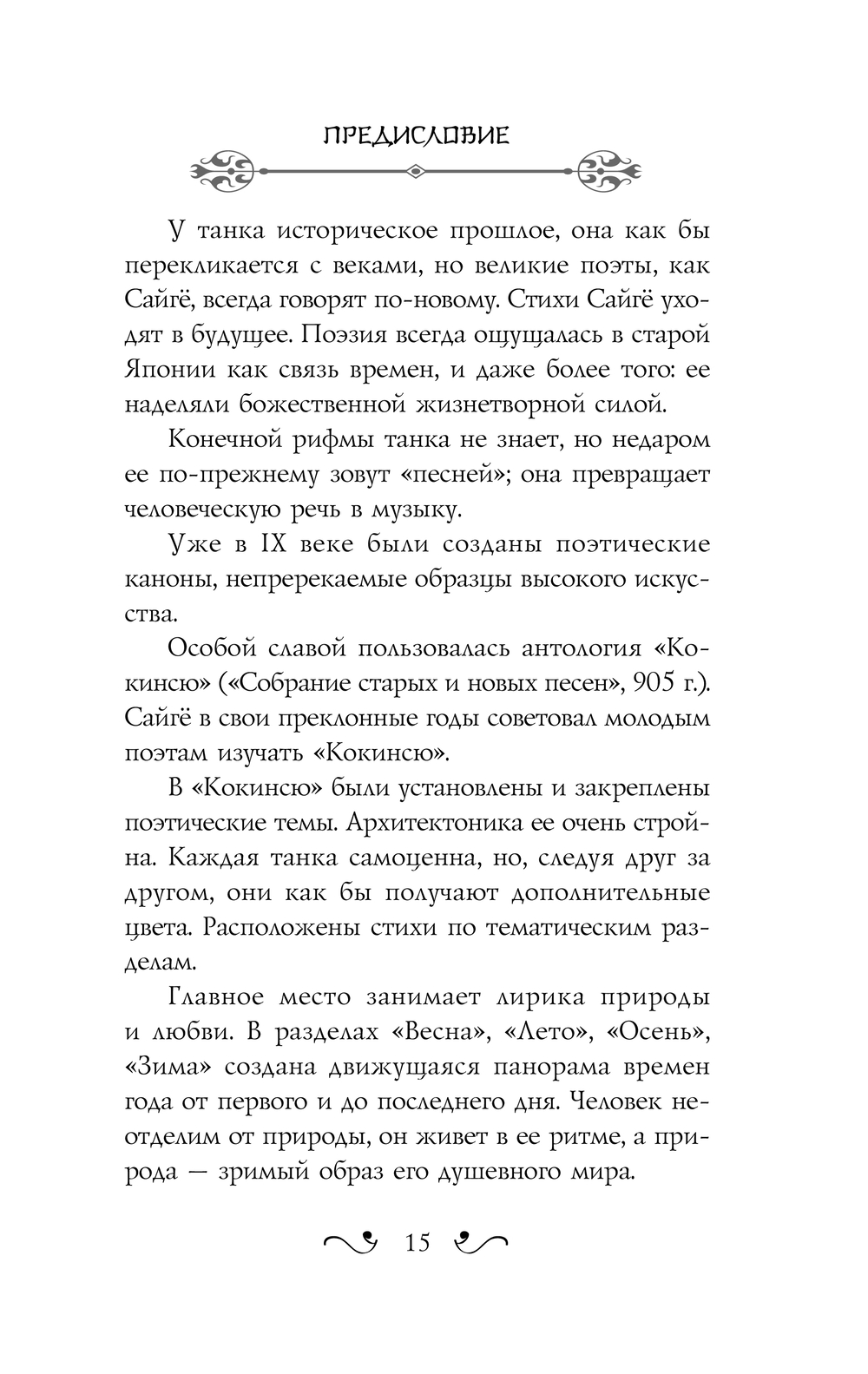 ПРЕДИСЛОВИЕ

У танка историческое прошлое, она как бы перекликается с веками, но великие поэты, как Сайгё, всегда говорят по-новому. Стихи Сайгё уходят в будущее. Поэзия всегда ощущалась в старой Японии как связь времен, и даже более того: ее наделяли божественной жизнетворной силой.

Конечной рифмы танка не знает, но недаром ее по-прежнему зовут «песней»; она превращает человеческую речь в музыку.

Уже в IX веке были созданы поэтические каноны, непререкаемые образцы высокого искусства.

Особой славой пользовалась антология «Кокинсю» («Собрание старых и новых песен», 905 г.). Сайгё в свои преклонные годы советовал молодым поэтам изучать «Кокинсю».

В «Кокинсю» были установлены и закреплены поэтические темы. Архитектоника ее очень стройна. Каждая танка самоценна, но, следуя друг за другом, они как бы получают дополнительные цвета. Расположены стихи по тематическим разделам.

Главное место занимает лирика природы и любви. В разделах «Весна», «Лето», «Осень», «Зима» создана движущаяся панорама времен года от первого и до последнего дня. Человек неотделим от природы, он живет в ее ритме, а природа — зримый образ его душевного мира.

15